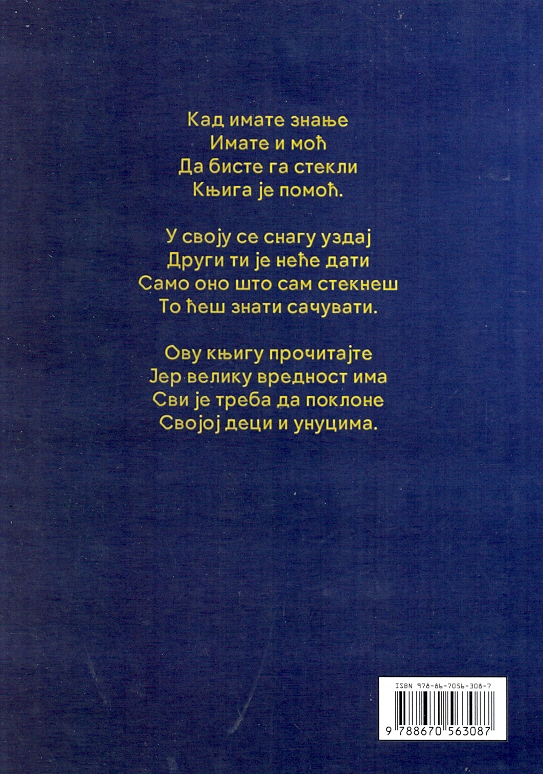 Кад имате знање
Имате и моћ
Да бисте га стекли
Књига је помоћ.

У своју се снагу уздај
Други ти је неће дати
Само оно што сам стекнеш
То ћеш знати сачувати.

Ову књигу прочитајте
Јер велику вредност има
Сви је треба да поклоне
Својој деци и унуцима.

ISBN 978-86-7056-308-7

9 788670 563087